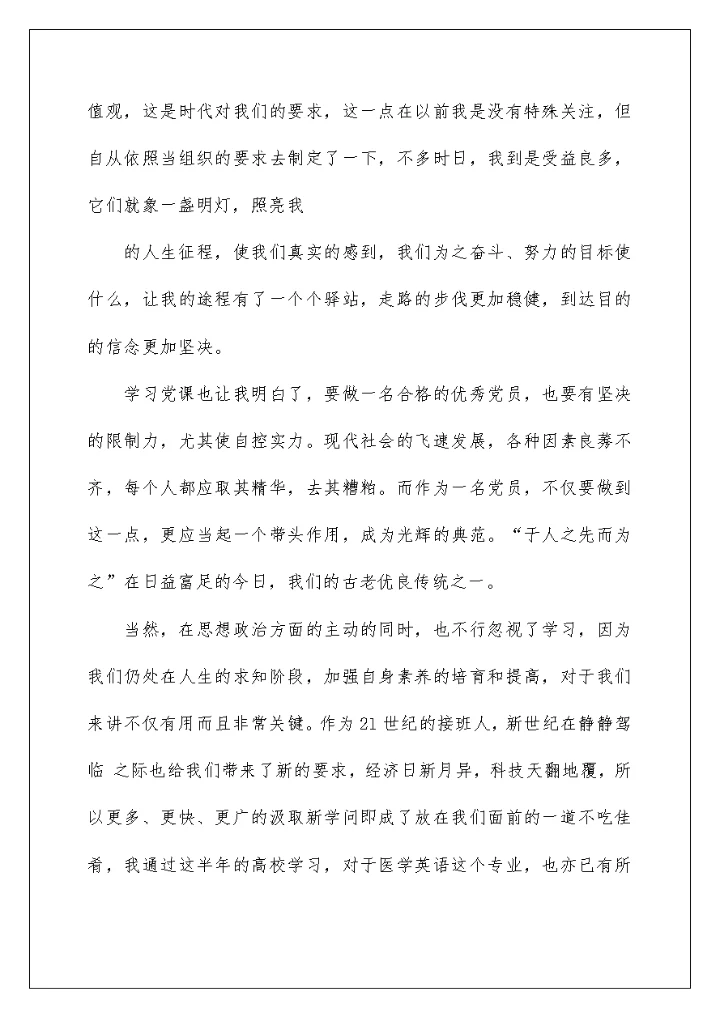 值观，这是时代对我们的要求，这一点在以前我是没有特殊关注，但自从依照当组织的要求去制定了一下，不多时日，我到是受益良多，它们就象一盏明灯，照亮我

的人生征程，使我们真实的感到，我们为之奋斗、努力的目标使什么，让我的途程有了一个个驿站，走路的步伐更加稳健，到达目的的信念更加坚决。

学习党课也让我明白了，要做一名合格的优秀党员，也要有坚决的限制力，尤其使自控实力。现代社会的飞速发展，各种因素良莠不齐，每个人都应取其精华，去其糟粕。而作为一名党员，不仅要做到这一点，更应当起一个带头作用，成为光辉的典范。“于人之先而为之”在日益富足的今日，我们的古老优良传统之一。

当然，在思想政治方面的主动的同时，也不行忽视了学习，因为我们仍处在人生的求知阶段，加强自身素养的培育和提高，对于我们来讲不仅有用而且非常关键。作为21世纪的接班人，新世纪在静静驾临 之际也给我们带来了新的要求，经济日新月异，科技天翻地覆，所以更多、更快、更广的汲取新学问即成了放在我们面前的一道不吃佳肴，我通过这半年的高校学习，对于医学英语这个专业，也亦已有所